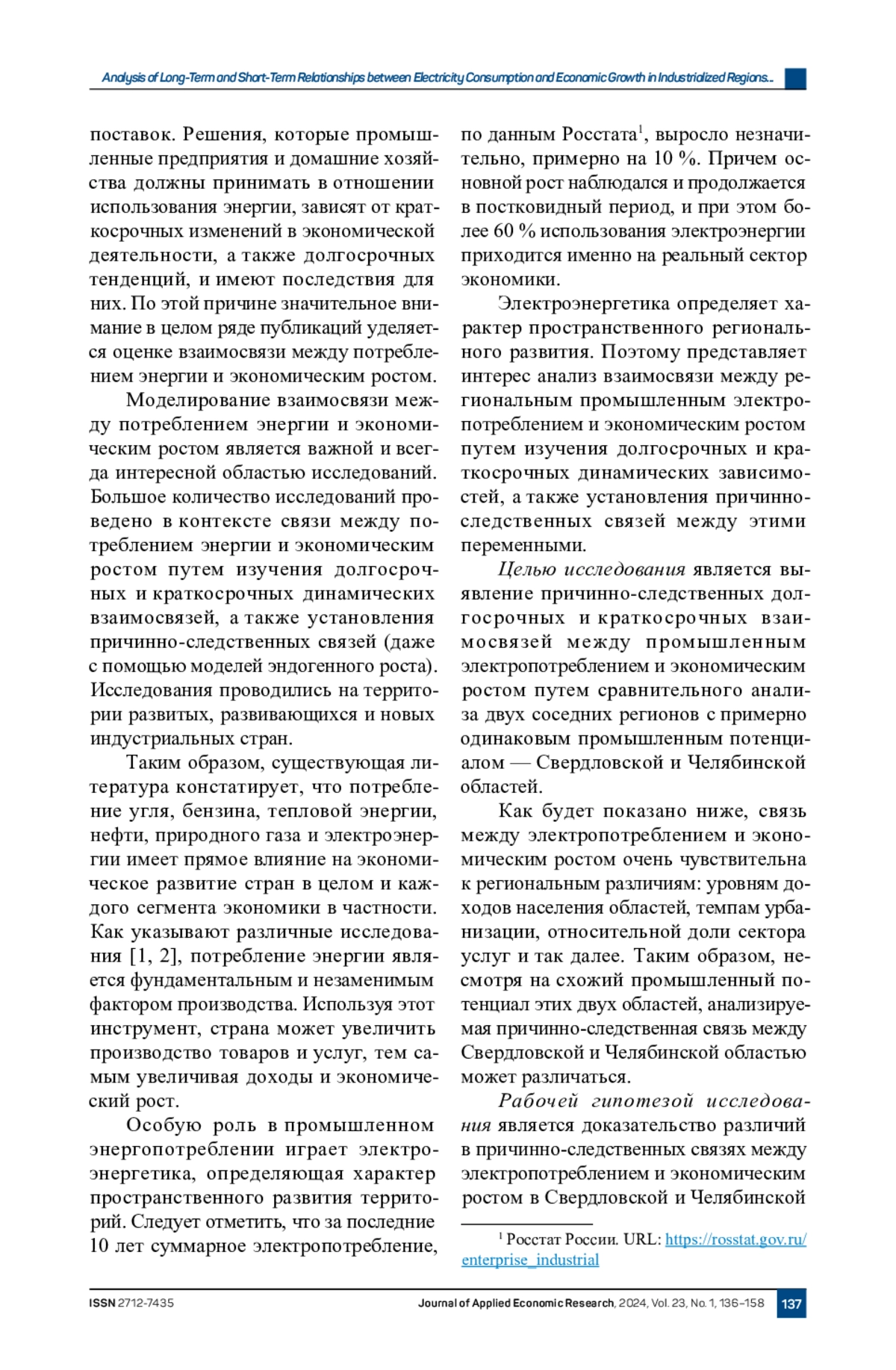 Analysis of Long-Term and Short-Term Relationships between Electricity Consumption and Economic Growth in Industrialized Regions...

поставок. Решения, которые промышленные предприятия и домашние хозяйства должны принимать в отношении использования энергии, зависят от краткосрочных изменений в экономической деятельности, а также долгосрочных тенденций, и имеют последствия для них. По этой причине значительное внимание в целом ряде публикаций уделяется оценке взаимосвязи между потреблением энергии и экономическим ростом.

Моделирование взаимосвязи между потреблением энергии и экономическим ростом является важной и всегда интересной областью исследований. Большое количество исследований проведено в контексте связи между потреблением энергии и экономическим ростом путем изучения долгосрочных и краткосрочных динамических взаимосвязей, а также установления причинно-следственных связей (даже с помощью моделей эндогенного роста). Исследования проводились на территории развитых, развивающихся и новых индустриальных стран.

Таким образом, существующая литература констатирует, что потребление угля, бензина, тепловой энергии, нефти, природного газа и электроэнергии имеет прямое влияние на экономическое развитие стран в целом и каждого сегмента экономики в частности. Как указывают различные исследования [1, 2], потребление энергии является фундаментальным и незаменимым фактором производства. Используя этот инструмент, страна может увеличить производство товаров и услуг, тем самым увеличивая доходы и экономический рост.

Особую роль в промышленном энергопотреблении играет электроэнергетика, определяющая характер пространственного развития территорий. Следует отметить, что за последние 10 лет суммарное электропотребление, по данным Росстата$^1$, выросло незначительно, примерно на 10 %. Причем основной рост наблюдался и продолжается в постковидный период, и при этом более 60 % использования электроэнергии приходится именно на реальный сектор экономики.

Электроэнергетика определяет характер пространственного регионального развития. Поэтому представляет интерес анализ взаимосвязи между региональным промышленным электропотреблением и экономическим ростом путем изучения долгосрочных и краткосрочных динамических зависимостей, а также установления причинно-следственных связей между этими переменными.

Целью исследования является выявление причинно-следственных долгосрочных и краткосрочных взаимосвязей между промышленным электропотреблением и экономическим ростом путем сравнительного анализа двух соседних регионов с примерно одинаковым промышленным потенциалом — Свердловской и Челябинской областей.

Как будет показано ниже, связь между электропотреблением и экономическим ростом очень чувствительна к региональным различиям: уровням доходов населения областей, темпам урбанизации, относительной доли сектора услуг и так далее. Таким образом, несмотря на схожий промышленный потенциал этих двух областей, анализируемая причинно-следственная связь между Свердловской и Челябинской областью может различаться.

Рабочей гипотезой исследования является доказательство различий в причинно-следственных связях между электропотреблением и экономическим ростом в Свердловской и Челябинской

$^1$ Росстат России. URL: https://rosstat.gov.ru/enterprise_industrial

ISSN 2712-7435 Journal of Applied Economic Research, 2024, Vol. 23, No. 1, 136–158 137